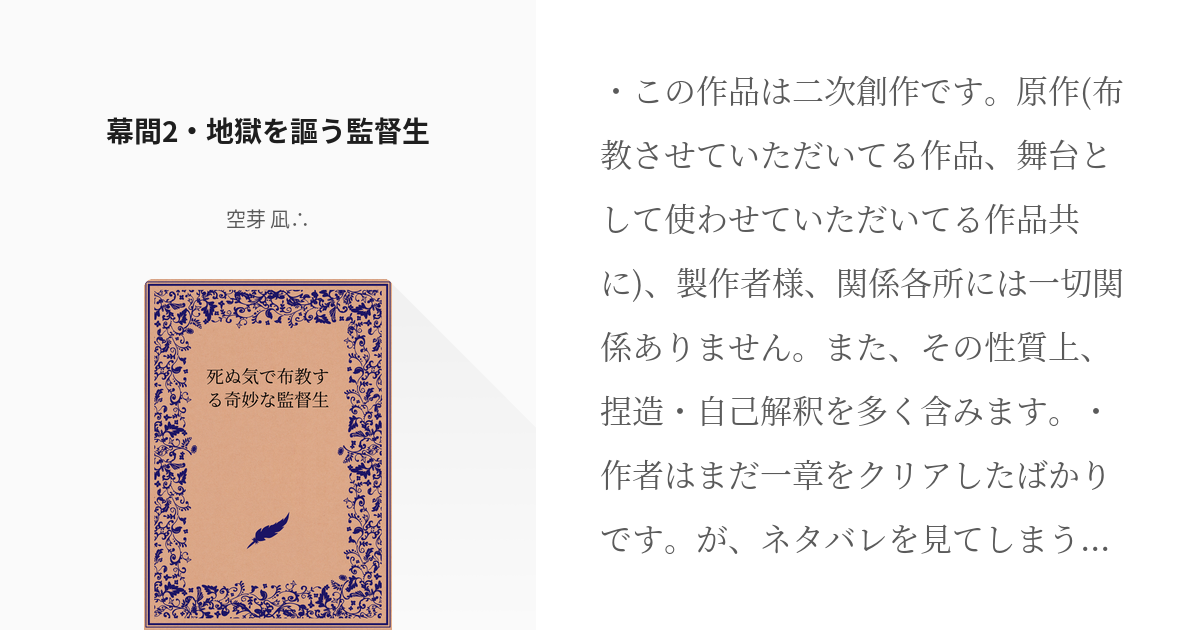 幕間2・地獄を謳う監督生

空芽 凪∴

死ぬ気で布教する奇妙な監督生

・この作品は二次創作です。原作(布教させていただいてる作品、舞台として使わせていただいてる作品共に)、製作者様、関係各所には一切関係ありません。また、その性質上、捏造・自己解釈を多く含みます。・作者はまだ一章をクリアしたばかりです。が、ネタバレを見てしまう…